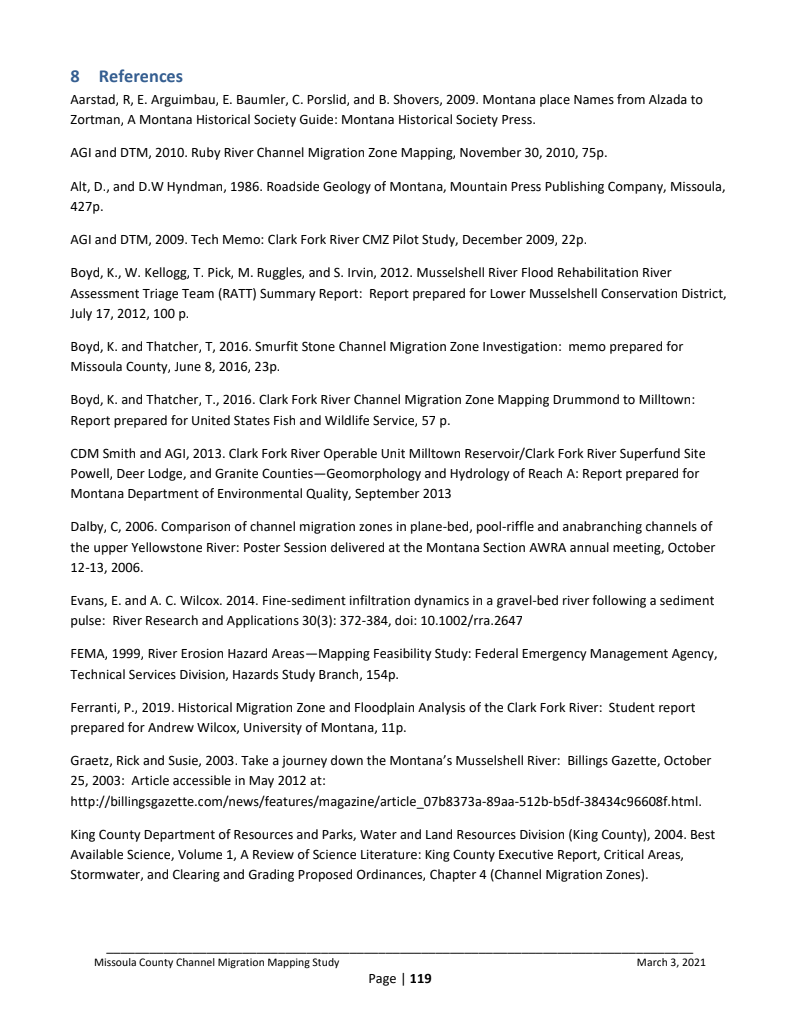 8 References

Aarstad, R, E. Arguimbau, E. Baumler, C. Porslid, and B. Shovers, 2009. Montana place Names from Alzada to Zortman, A Montana Historical Society Guide: Montana Historical Society Press.

AGI and DTM, 2010. Ruby River Channel Migration Zone Mapping, November 30, 2010, 75p.

Alt, D., and D.W Hyndman, 1986. Roadside Geology of Montana, Mountain Press Publishing Company, Missoula, 427p.

AGI and DTM, 2009. Tech Memo: Clark Fork River CMZ Pilot Study, December 2009, 22p.

Boyd, K., W. Kellogg, T. Pick, M. Ruggles, and S. Irvin, 2012. Musselshell River Flood Rehabilitation River Assessment Triage Team (RATT) Summary Report: Report prepared for Lower Musselshell Conservation District, July 17, 2012, 100 p.

Boyd, K. and Thatcher, T, 2016. Smurfit Stone Channel Migration Zone Investigation: memo prepared for Missoula County, June 8, 2016, 23p.

Boyd, K. and Thatcher, T., 2016. Clark Fork River Channel Migration Zone Mapping Drummond to Milltown: Report prepared for United States Fish and Wildlife Service, 57 p.

CDM Smith and AGI, 2013. Clark Fork River Operable Unit Milltown Reservoir/Clark Fork River Superfund Site Powell, Deer Lodge, and Granite Counties—Geomorphology and Hydrology of Reach A: Report prepared for Montana Department of Environmental Quality, September 2013

Dalby, C, 2006. Comparison of channel migration zones in plane-bed, pool-riffle and anabranching channels of the upper Yellowstone River: Poster Session delivered at the Montana Section AWRA annual meeting, October 12-13, 2006.

Evans, E. and A. C. Wilcox. 2014. Fine-sediment infiltration dynamics in a gravel-bed river following a sediment pulse: River Research and Applications 30(3): 372-384, doi: 10.1002/rra.2647

FEMA, 1999, River Erosion Hazard Areas—Mapping Feasibility Study: Federal Emergency Management Agency, Technical Services Division, Hazards Study Branch, 154p.

Ferranti, P., 2019. Historical Migration Zone and Floodplain Analysis of the Clark Fork River: Student report prepared for Andrew Wilcox, University of Montana, 11p.

Graetz, Rick and Susie, 2003. Take a journey down the Montana's Musselshell River: Billings Gazette, October 25, 2003: Article accessible in May 2012 at: http://billingsgazette.com/news/features/magazine/article_07b8373a-89aa-512b-b5df-38434c96608f.html.

King County Department of Resources and Parks, Water and Land Resources Division (King County), 2004. Best Available Science, Volume 1, A Review of Science Literature: King County Executive Report, Critical Areas, Stormwater, and Clearing and Grading Proposed Ordinances, Chapter 4 (Channel Migration Zones).

Missoula County Channel Migration Mapping Study March 3, 2021

Page | 119